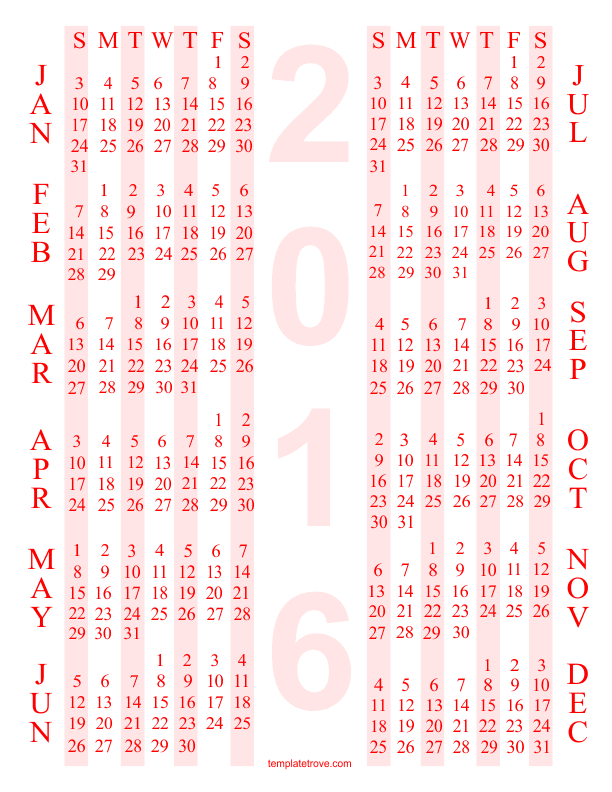 | S | M | T | W | T | F | S |
|---|---|---|---|---|---|---|
| | | | | | 1 | 2 |
| 3 | 4 | 5 | 6 | 7 | 8 | 9 |
| 10 | 11 | 12 | 13 | 14 | 15 | 16 |
| 17 | 18 | 19 | 20 | 21 | 22 | 23 |
| 24 | 25 | 26 | 27 | 28 | 29 | 30 |
| 31 | | | | | | |
| | 1 | 2 | 3 | 4 | 5 | 6 |
| 7 | 8 | 9 | 10 | 11 | 12 | 13 |
| 14 | 15 | 16 | 17 | 18 | 19 | 20 |
| 21 | 22 | 23 | 24 | 25 | 26 | 27 |
| 28 | 29 | | | | | |
| | | 1 | 2 | 3 | 4 | 5 |
| 6 | 7 | 8 | 9 | 10 | 11 | 12 |
| 13 | 14 | 15 | 16 | 17 | 18 | 19 |
| 20 | 21 | 22 | 23 | 24 | 25 | 26 |
| 27 | 28 | 29 | 30 | 31 | | |
| | | | | | 1 | 2 |
| 3 | 4 | 5 | 6 | 7 | 8 | 9 |
| 10 | 11 | 12 | 13 | 14 | 15 | 16 |
| 17 | 18 | 19 | 20 | 21 | 22 | 23 |
| 24 | 25 | 26 | 27 | 28 | 29 | 30 |
| 1 | 2 | 3 | 4 | 5 | 6 | 7 |
| 8 | 9 | 10 | 11 | 12 | 13 | 14 |
| 15 | 16 | 17 | 18 | 19 | 20 | 21 |
| 22 | 23 | 24 | 25 | 26 | 27 | 28 |
| 29 | 30 | 31 | | | | |
| | | | 1 | 2 | 3 | 4 |
| 5 | 6 | 7 | 8 | 9 | 10 | 11 |
| 12 | 13 | 14 | 15 | 16 | 17 | 18 |
| 19 | 20 | 21 | 22 | 23 | 24 | 25 |
| 26 | 27 | 28 | 29 | 30 | | |

JAN
FEB
MAR
APR
MAY
JUN

2016

| S | M | T | W | T | F | S |
|---|---|---|---|---|---|---|
| | | | | | 1 | 2 |
| 3 | 4 | 5 | 6 | 7 | 8 | 9 |
| 10 | 11 | 12 | 13 | 14 | 15 | 16 |
| 17 | 18 | 19 | 20 | 21 | 22 | 23 |
| 24 | 25 | 26 | 27 | 28 | 29 | 30 |
| 31 | | | | | | |
| | 1 | 2 | 3 | 4 | 5 | 6 |
| 7 | 8 | 9 | 10 | 11 | 12 | 13 |
| 14 | 15 | 16 | 17 | 18 | 19 | 20 |
| 21 | 22 | 23 | 24 | 25 | 26 | 27 |
| 28 | 29 | 30 | 31 | | | |
| | | | | 1 | 2 | 3 |
| 4 | 5 | 6 | 7 | 8 | 9 | 10 |
| 11 | 12 | 13 | 14 | 15 | 16 | 17 |
| 18 | 19 | 20 | 21 | 22 | 23 | 24 |
| 25 | 26 | 27 | 28 | 29 | 30 | |
| | | | | | | 1 |
| 2 | 3 | 4 | 5 | 6 | 7 | 8 |
| 9 | 10 | 11 | 12 | 13 | 14 | 15 |
| 16 | 17 | 18 | 19 | 20 | 21 | 22 |
| 23 | 24 | 25 | 26 | 27 | 28 | 29 |
| 30 | 31 | | | | | |
| | | 1 | 2 | 3 | 4 | 5 |
| 6 | 7 | 8 | 9 | 10 | 11 | 12 |
| 13 | 14 | 15 | 16 | 17 | 18 | 19 |
| 20 | 21 | 22 | 23 | 24 | 25 | 26 |
| 27 | 28 | 29 | 30 | | | |
| | | | | 1 | 2 | 3 |
| 4 | 5 | 6 | 7 | 8 | 9 | 10 |
| 11 | 12 | 13 | 14 | 15 | 16 | 17 |
| 18 | 19 | 20 | 21 | 22 | 23 | 24 |
| 25 | 26 | 27 | 28 | 29 | 30 | 31 |

JUL
AUG
SEP
OCT
NOV
DEC

templatetrove.com